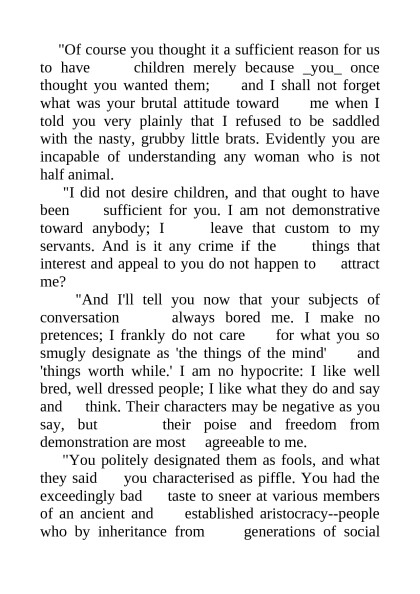 "Of course you thought it a sufficient reason for us to have children merely because _you_ once thought you wanted them; and I shall not forget what was your brutal attitude toward me when I told you very plainly that I refused to be saddled with the nasty, grubby little brats. Evidently you are incapable of understanding any woman who is not half animal.

"I did not desire children, and that ought to have been sufficient for you. I am not demonstrative toward anybody; I leave that custom to my servants. And is it any crime if the things that interest and appeal to you do not happen to attract me?

"And I'll tell you now that your subjects of conversation always bored me. I make no pretences; I frankly do not care for what you so smugly designate as 'the things of the mind' and 'things worth while.' I am no hypocrite: I like well bred, well dressed people; I like what they do and say and think. Their characters may be negative as you say, but their poise and freedom from demonstration are most agreeable to me.

"You politely designated them as fools, and what they said you characterised as piffle. You had the exceedingly bad taste to sneer at various members of an ancient and established aristocracy--people who by inheritance from generations of social